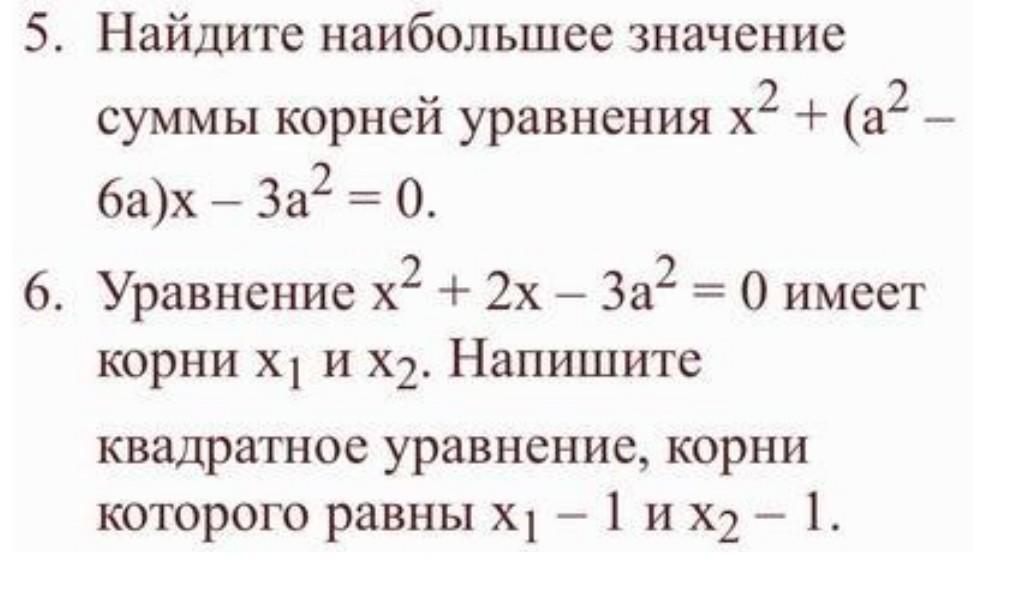 5. Найдите наибольшее значение суммы корней уравнения $x^2 + (a^2 - 6a)x - 3a^2 = 0$.

6. Уравнение $x^2 + 2x - 3a^2 = 0$ имеет корни $x_1$ и $x_2$. Напишите квадратное уравнение, корни которого равны $x_1 - 1$ и $x_2 - 1$.